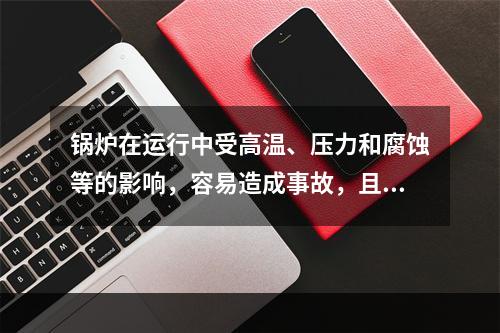 锅炉在运行中受高温、压力和腐蚀等的影响，容易造成事故，且...